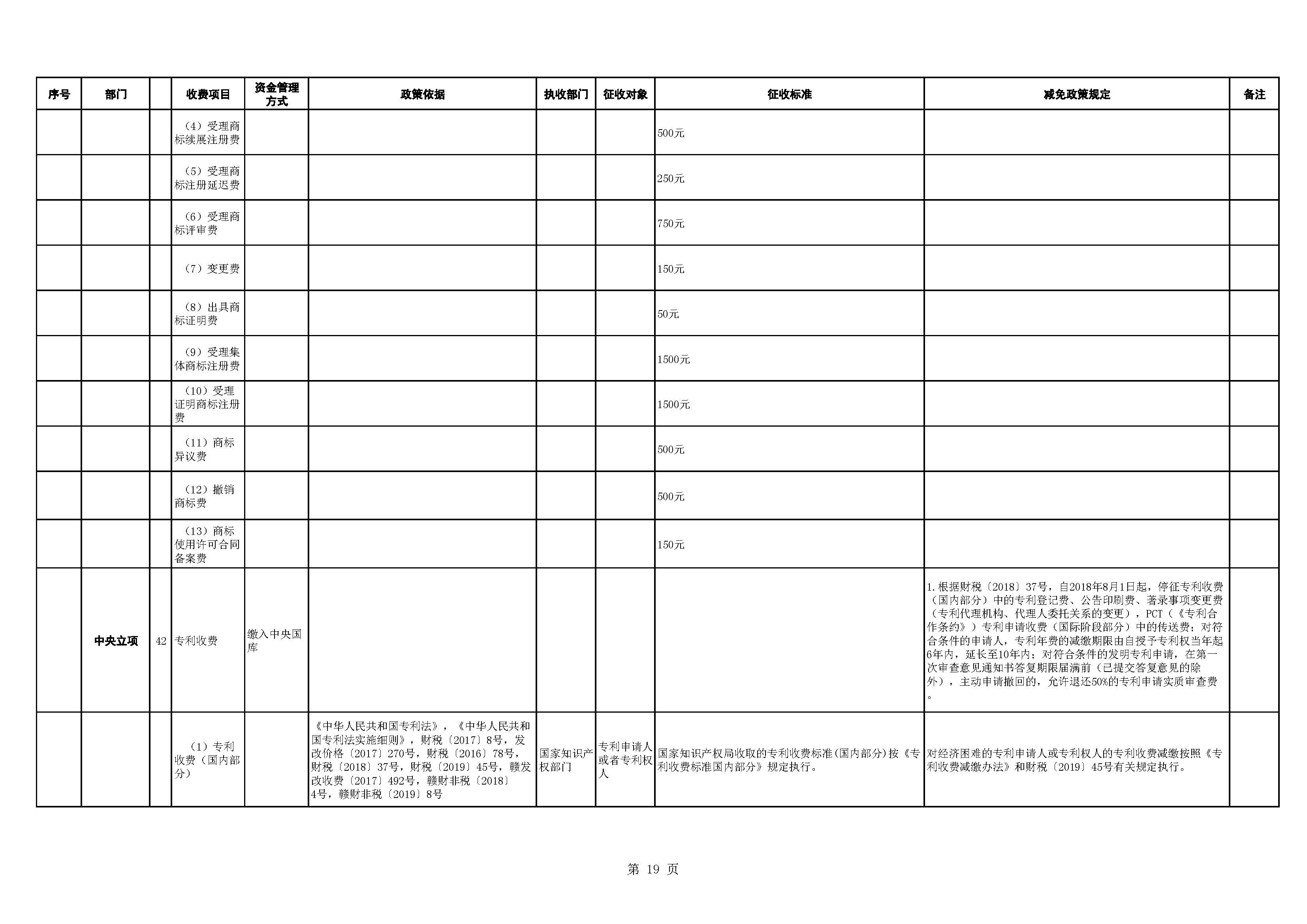 | 序号 | 部门 |  | 收费项目 | 资金管理方式 | 政策依据 | 执收部门 | 征收对象 | 征收标准 | 减免政策规定 | 备注 |
|---|---|---|---|---|---|---|---|---|---|---|
|  |  |  | （4）受理商标续展注册费 |  |  |  |  | 500元 |  |  |
|  |  |  | （5）受理商标注册延迟费 |  |  |  |  | 250元 |  |  |
|  |  |  | （6）受理商标评审费 |  |  |  |  | 750元 |  |  |
|  |  |  | （7）变更费 |  |  |  |  | 150元 |  |  |
|  |  |  | （8）出具商标证明费 |  |  |  |  | 50元 |  |  |
|  |  |  | （9）受理集体商标注册费 |  |  |  |  | 1500元 |  |  |
|  |  |  | （10）受理证明商标注册费 |  |  |  |  | 1500元 |  |  |
|  |  |  | （11）商标异议费 |  |  |  |  | 500元 |  |  |
|  |  |  | （12）撤销商标费 |  |  |  |  | 500元 |  |  |
|  |  |  | （13）商标使用许可合同备案费 |  |  |  |  | 150元 |  |  |
|  | 中央立项 | 42 | 专利收费 | 缴入中央国库 |  |  |  |  | 1.根据财税〔2018〕37号，自2018年8月1日起，停征专利收费（国内部分）中的专利登记费、公告印刷费、著录事项变更费（专利代理机构、代理人委托关系的变更），PCT（《专利合作条约》）专利申请收费（国际阶段部分）中的传送费；对符合条件的申请人，专利年费的减缴期限由自授予专利权当年起6年内，延长至10年内；对符合条件的发明专利申请，在第一次审查意见通知书答复期限届满前（已提交答复意见的除外），主动申请撤回的，允许退还50%的专利申请实质审查费。 |  |
|  |  |  | （1）专利收费（国内部分） |  | 《中华人民共和国专利法》，《中华人民共和国专利法实施细则》，财税〔2017〕8号，发改价格〔2017〕270号，财税〔2016〕78号，财税〔2018〕37号，财税〔2019〕45号，赣发改收费〔2017〕492号，赣财非税〔2018〕4号，赣财非税〔2019〕8号 | 国家知识产权部门 | 专利申请人或者专利权人 | 国家知识产权局收取的专利收费标准(国内部分)按《专利收费标准国内部分》规定执行。 | 对经济困难的专利申请人或专利权人的专利收费减缴按照《专利收费减缴办法》和财税〔2019〕45号有关规定执行。 |  |

第 19 页